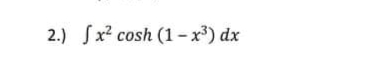 2.) $\int x^2 \cosh(1 - x^3)\, dx$